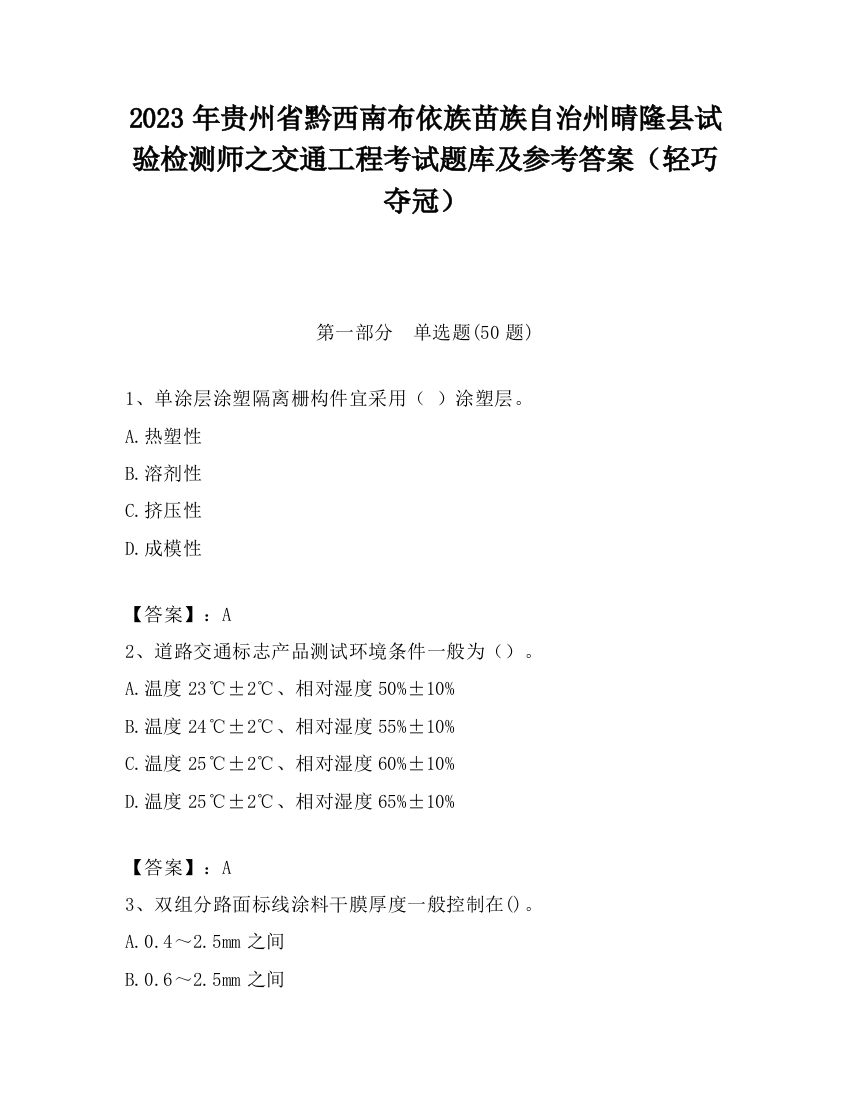 2023 年贵州省黔西南布依族苗族自治州晴隆县试验检测师之交通工程考试题库及参考答案（轻巧夺冠）

第一部分　单选题(50 题)

1、单涂层涂塑隔离栅构件宜采用（ ）涂塑层。

A.热塑性

B.溶剂性

C.挤压性

D.成模性

【答案】：A

2、道路交通标志产品测试环境条件一般为（）。

A.温度 23℃±2℃、相对湿度 50%±10%

B.温度 24℃±2℃、相对湿度 55%±10%

C.温度 25℃±2℃、相对湿度 60%±10%

D.温度 25℃±2℃、相对湿度 65%±10%

【答案】：A

3、双组分路面标线涂料干膜厚度一般控制在()。

A.0.4～2.5mm 之间

B.0.6～2.5mm 之间